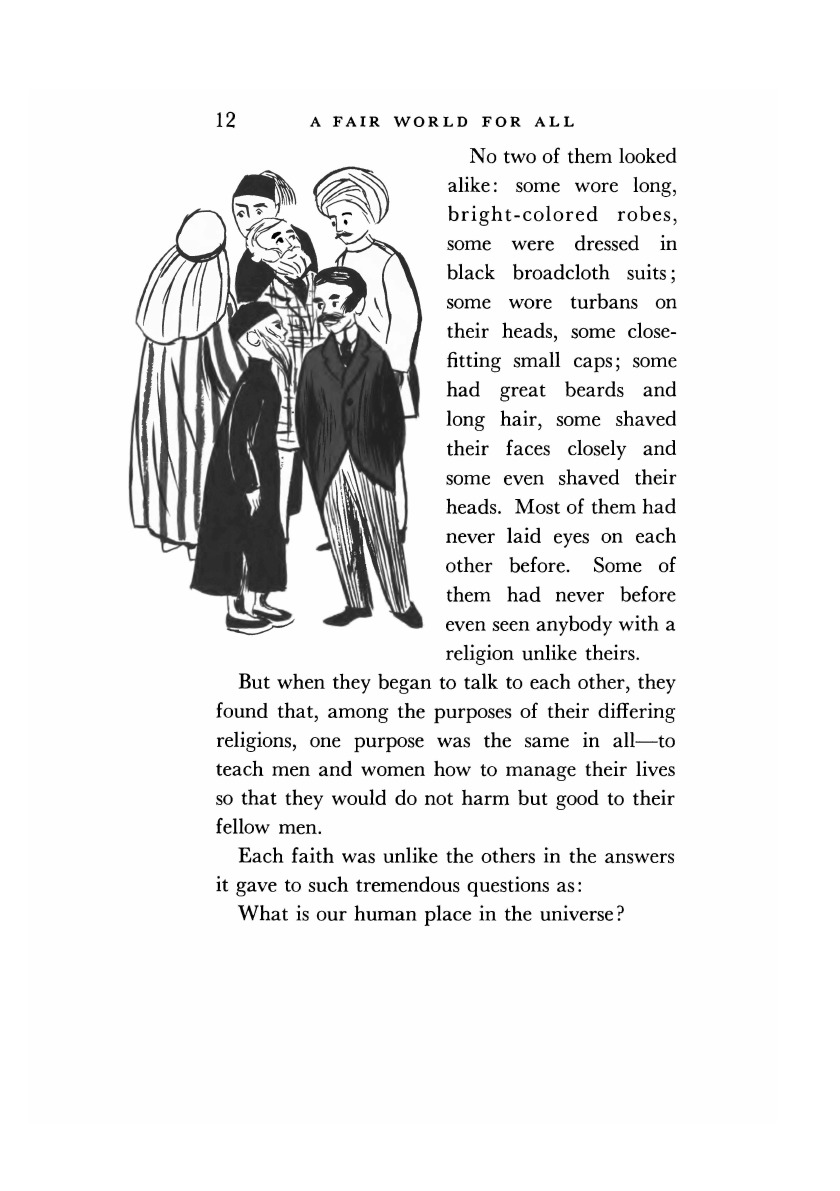 12 A FAIR WORLD FOR ALL

No two of them looked alike: some wore long, bright-colored robes, some were dressed in black broadcloth suits; some wore turbans on their heads, some close-fitting small caps; some had great beards and long hair, some shaved their faces closely and some even shaved their heads. Most of them had never laid eyes on each other before. Some of them had never before even seen anybody with a religion unlike theirs.

But when they began to talk to each other, they found that, among the purposes of their differing religions, one purpose was the same in all—to teach men and women how to manage their lives so that they would do not harm but good to their fellow men.

Each faith was unlike the others in the answers it gave to such tremendous questions as:

What is our human place in the universe?